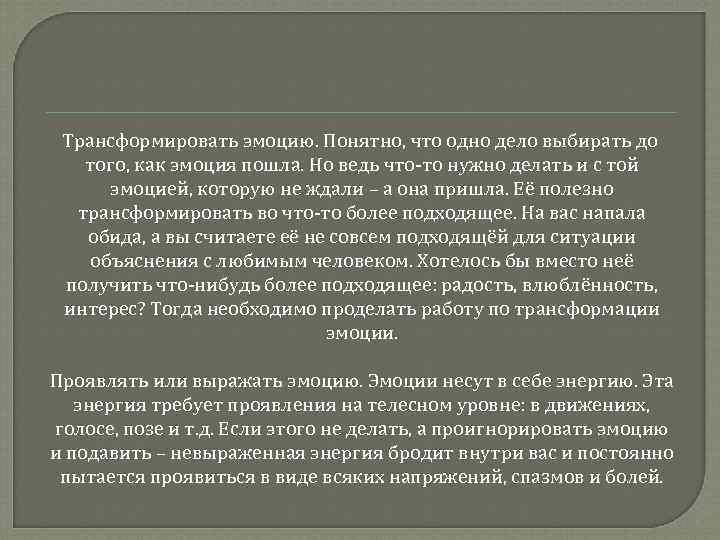 Трансформировать эмоцию. Понятно, что одно дело выбирать до того, как эмоция пошла. Но ведь что-то нужно делать и с той эмоцией, которую не ждали – а она пришла. Её полезно трансформировать во что-то более подходящее. На вас напала обида, а вы считаете её не совсем подходящёй для ситуации объяснения с любимым человеком. Хотелось бы вместо неё получить что-нибудь более подходящее: радость, влюблённость, интерес? Тогда необходимо проделать работу по трансформации эмоции.

Проявлять или выражать эмоцию. Эмоции несут в себе энергию. Эта энергия требует проявления на телесном уровне: в движениях, голосе, позе и т.д. Если этого не делать, а проигнорировать эмоцию и подавить – невыраженная энергия бродит внутри вас и постоянно пытается проявиться в виде всяких напряжений, спазмов и болей.